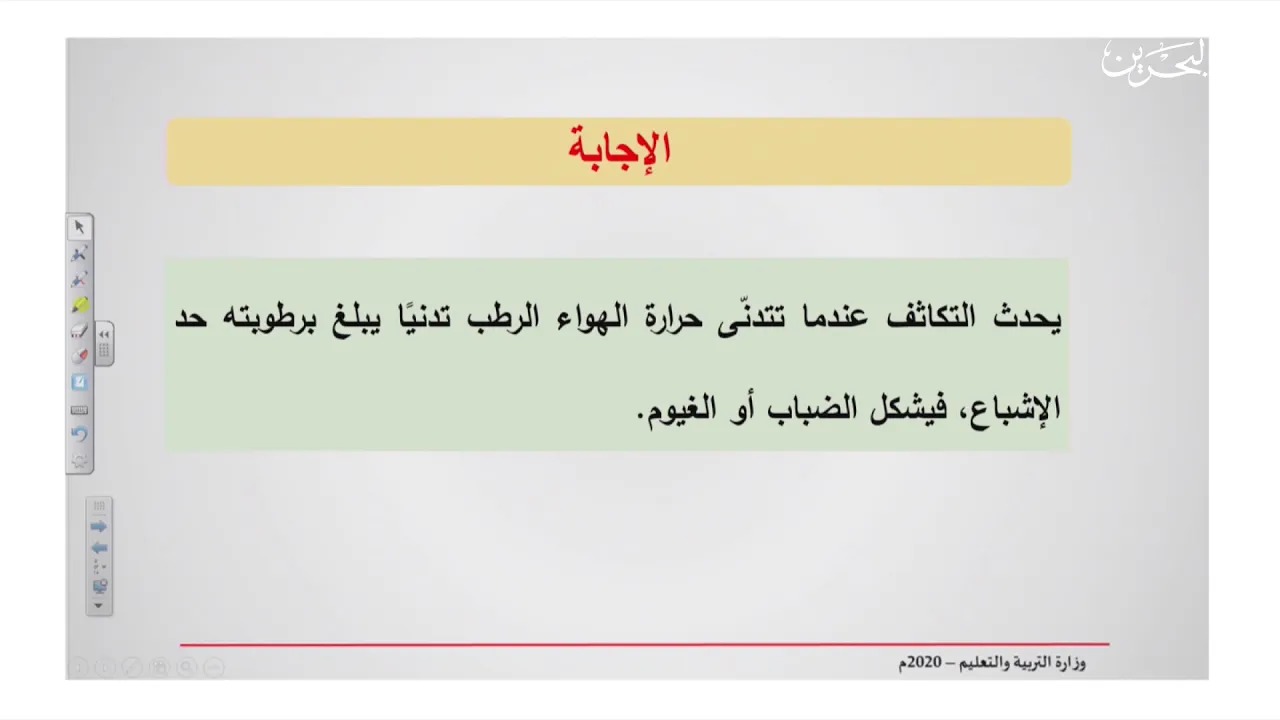 البحرين

الإجابة

يحدث التكاثف عندما تتدنّى حرارة الهواء الرطب تدنيًا يبلغ برطوبته حد الإشباع، فيشكل الضباب أو الغيوم.

وزارة التربية والتعليم – 2020م